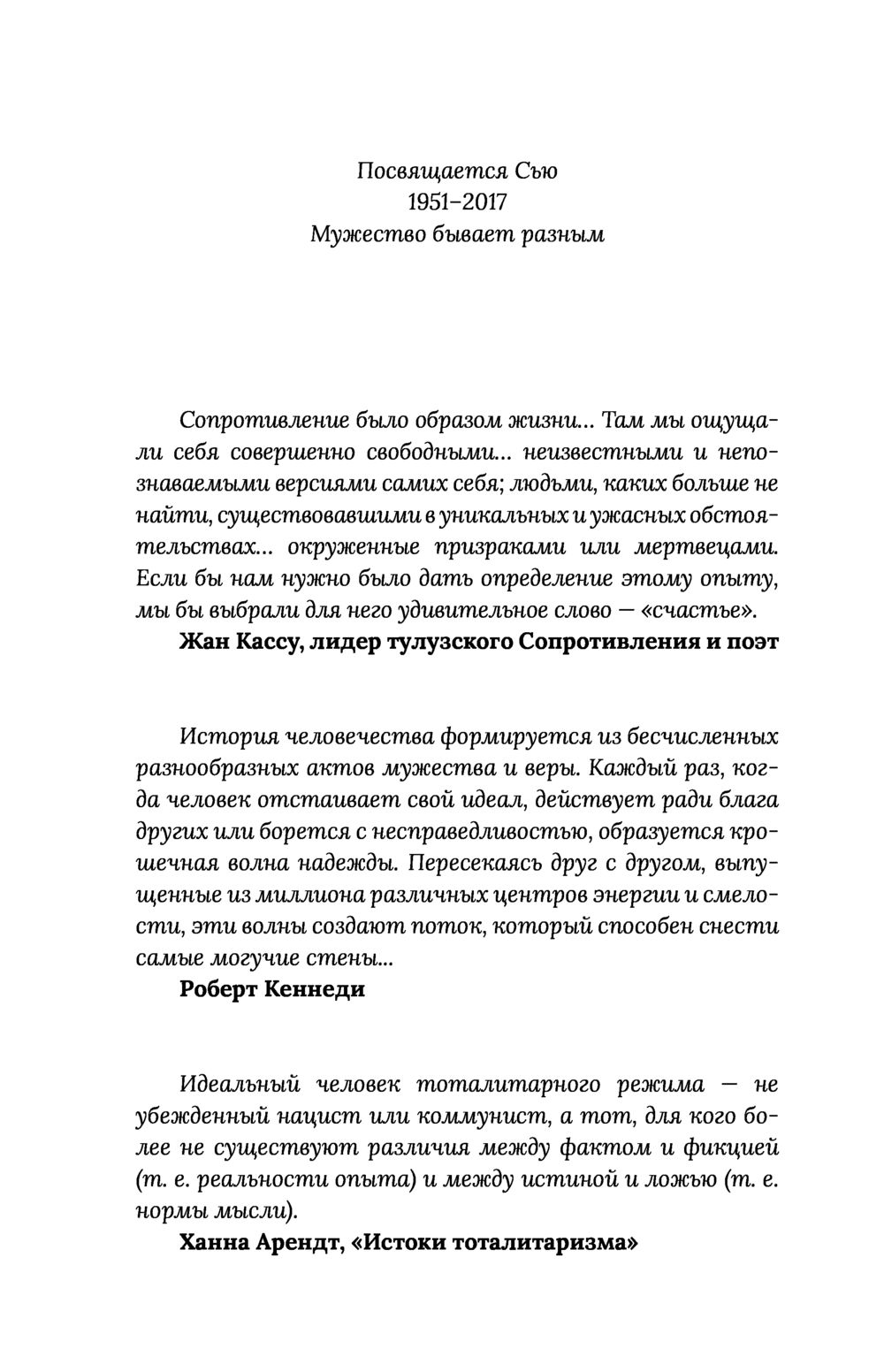 Посвящается Сью
1951–2017
Мужество бывает разным

Сопротивление было образом жизни... Там мы ощущали себя совершенно свободными... неизвестными и непознаваемыми версиями самих себя; людьми, каких больше не найти, существовавшими в уникальных и ужасных обстоятельствах... окруженные призраками или мертвецами. Если бы нам нужно было дать определение этому опыту, мы бы выбрали для него удивительное слово — «счастье».
Жан Кассу, лидер тулузского Сопротивления и поэт

История человечества формируется из бесчисленных разнообразных актов мужества и веры. Каждый раз, когда человек отстаивает свой идеал, действует ради блага других или борется с несправедливостью, образуется крошечная волна надежды. Пересекаясь друг с другом, выпущенные из миллиона различных центров энергии и смелости, эти волны создают поток, который способен снести самые могучие стены...
Роберт Кеннеди

Идеальный человек тоталитарного режима — не убежденный нацист или коммунист, а тот, для кого более не существуют различия между фактом и фикцией (т. е. реальности опыта) и между истиной и ложью (т. е. нормы мысли).
Ханна Арендт, «Истоки тоталитаризма»